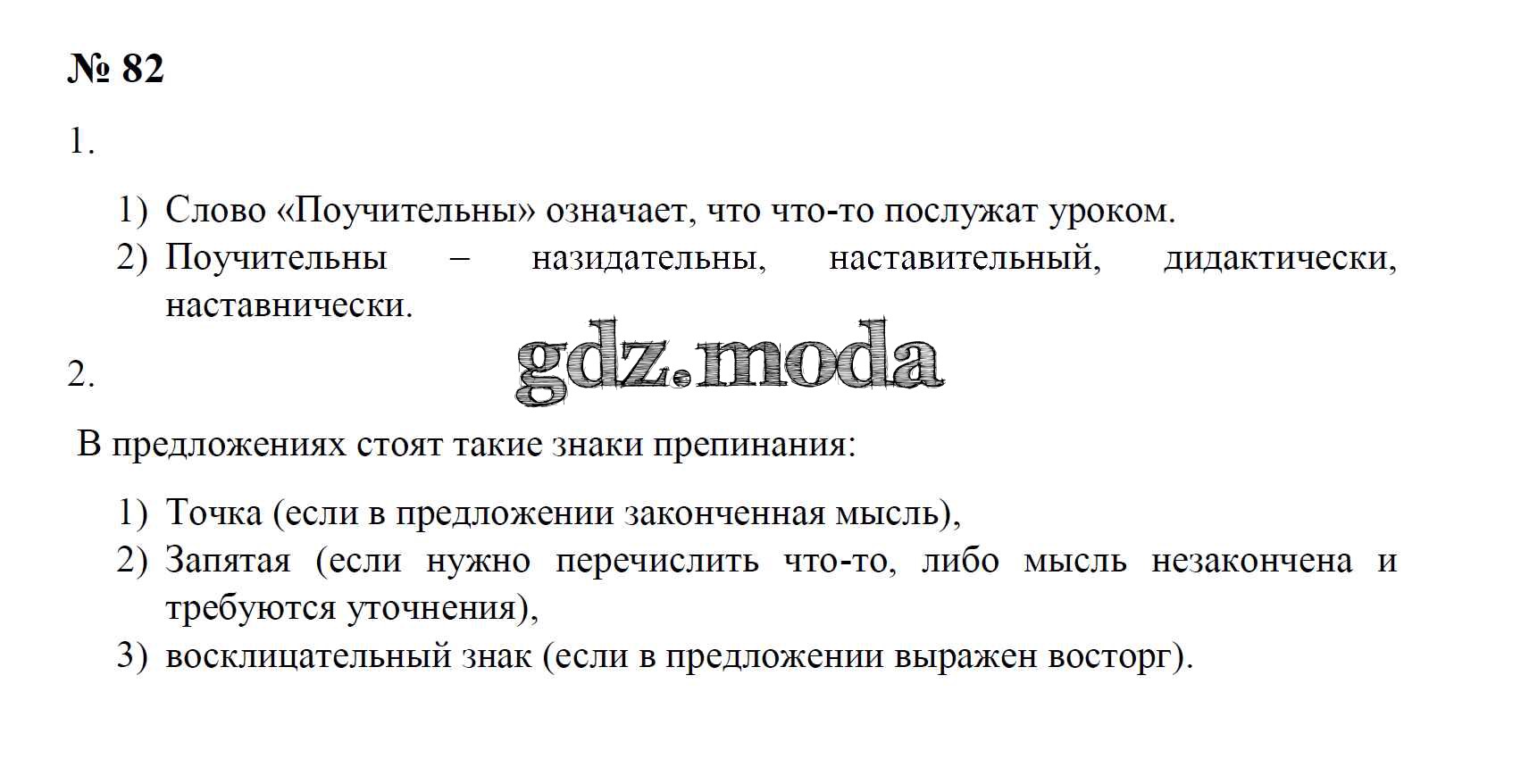 № 82

1.

1) Слово «Поучительны» означает, что что-то послужат уроком.
2) Поучительны – назидательны, наставительный, дидактически, наставнически.

gdz.moda

2.

В предложениях стоят такие знаки препинания:

1) Точка (если в предложении законченная мысль),
2) Запятая (если нужно перечислить что-то, либо мысль незакончена и требуются уточнения),
3) восклицательный знак (если в предложении выражен восторг).